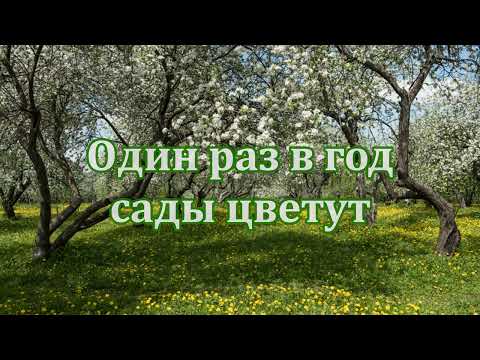 Один раз в год
сады цветут